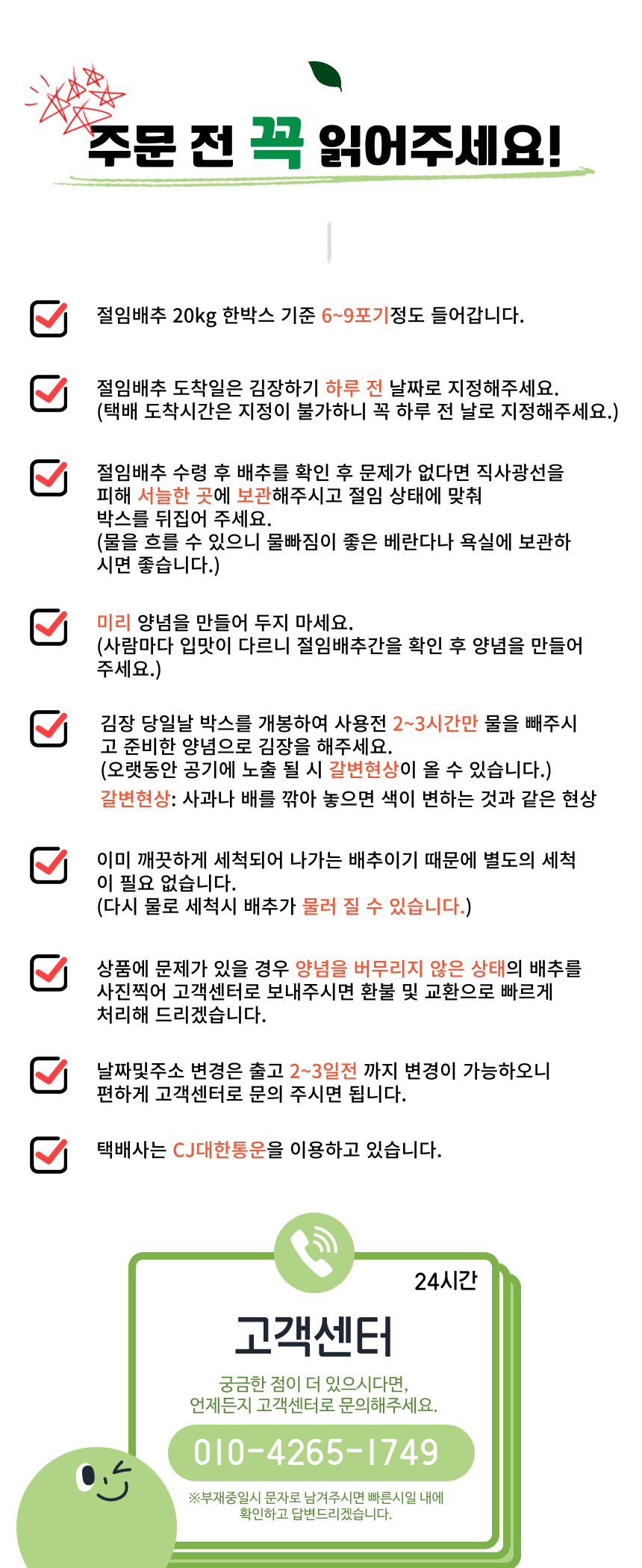 주문 전 꼭 읽어주세요!

절임배추 20kg 한박스 기준 6~9포기정도 들어갑니다.

절임배추 도착일은 김장하기 하루 전 날짜로 지정해주세요.
(택배 도착시간은 지정이 불가하니 꼭 하루 전 날로 지정해주세요.)

절임배추 수령 후 배추를 확인 후 문제가 없다면 직사광선을 피해 서늘한 곳에 보관해주시고 절임 상태에 맞춰 박스를 뒤집어 주세요.
(물을 흐를 수 있으니 물빠짐이 좋은 베란다나 욕실에 보관하시면 좋습니다.)

미리 양념을 만들어 두지 마세요.
(사람마다 입맛이 다르니 절임배추간을 확인 후 양념을 만들어 주세요.)

김장 당일날 박스를 개봉하여 사용전 2~3시간만 물을 빼주시고 준비한 양념으로 김장을 해주세요.
(오랫동안 공기에 노출 될 시 갈변현상이 올 수 있습니다.)
갈변현상: 사과나 배를 깎아 놓으면 색이 변하는 것과 같은 현상

이미 깨끗하게 세척되어 나가는 배추이기 때문에 별도의 세척이 필요 없습니다.
(다시 물로 세척시 배추가 물러 질 수 있습니다.)

상품에 문제가 있을 경우 양념을 버무리지 않은 상태의 배추를 사진찍어 고객센터로 보내주시면 환불 및 교환으로 빠르게 처리해 드리겠습니다.

날짜및주소 변경은 출고 2~3일전 까지 변경이 가능하오니 편하게 고객센터로 문의 주시면 됩니다.

택배사는 CJ대한통운을 이용하고 있습니다.

24시간
고객센터
궁금한 점이 더 있으시다면,
언제든지 고객센터로 문의해주세요.
010-4265-1749
※부재중일시 문자로 남겨주시면 빠른시일 내에 확인하고 답변드리겠습니다.